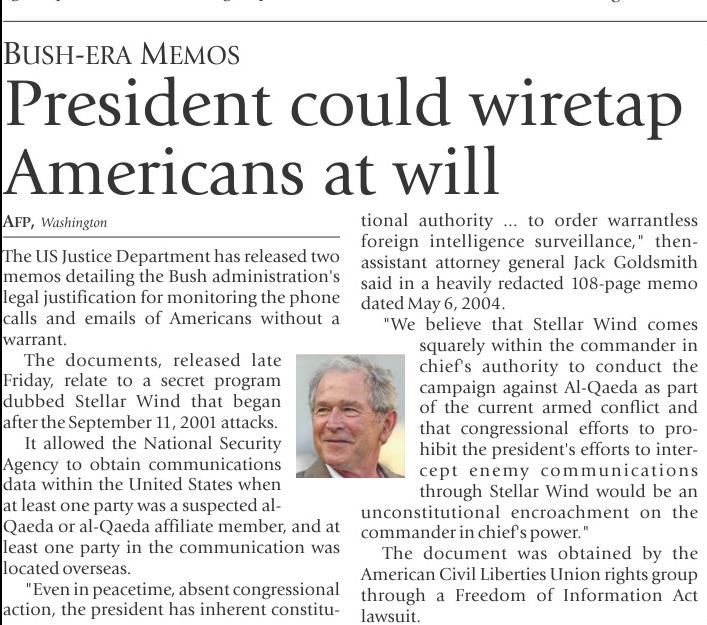 BUSH-ERA MEMOS

President could wiretap Americans at will

AFP, Washington

The US Justice Department has released two memos detailing the Bush administration's legal justification for monitoring the phone calls and emails of Americans without a warrant.

The documents, released late Friday, relate to a secret program dubbed Stellar Wind that began after the September 11, 2001 attacks.

It allowed the National Security Agency to obtain communications data within the United States when at least one party was a suspected al-Qaeda or al-Qaeda affiliate member, and at least one party in the communication was located overseas.

"Even in peacetime, absent congressional action, the president has inherent constitutional authority ... to order warrantless foreign intelligence surveillance," then-assistant attorney general Jack Goldsmith said in a heavily redacted 108-page memo dated May 6, 2004.

"We believe that Stellar Wind comes squarely within the commander in chief's authority to conduct the campaign against Al-Qaeda as part of the current armed conflict and that congressional efforts to prohibit the president's efforts to intercept enemy communications through Stellar Wind would be an unconstitutional encroachment on the commander in chief's power."

The document was obtained by the American Civil Liberties Union rights group through a Freedom of Information Act lawsuit.